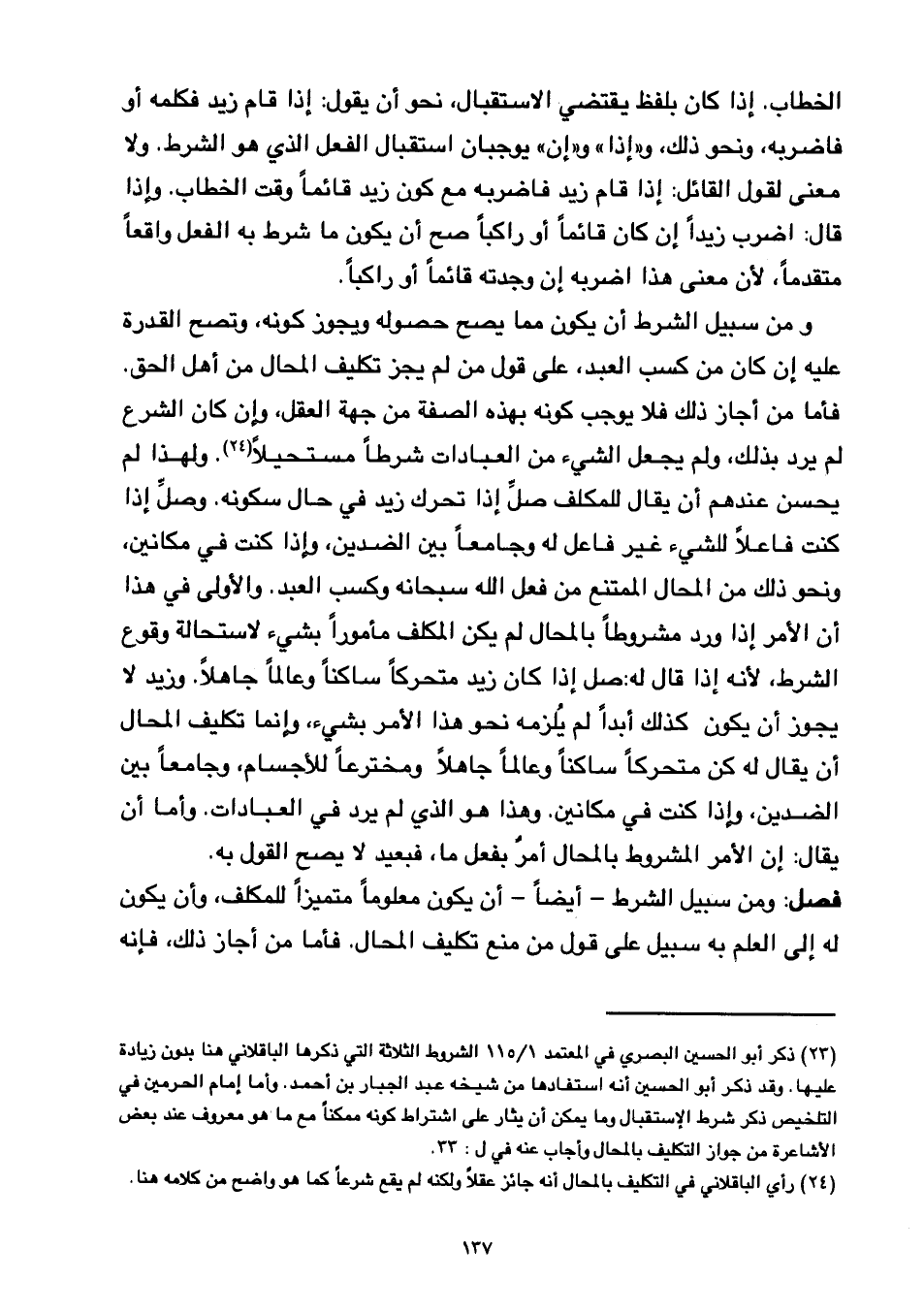 الخطاب. إذا كان بلفظ يقتضي الاستقبال، نحو أن يقول: إذا قام زيد فكلمه أو فاضربه، ونحو ذلك، و«إذا» و«إن» يوجبان استقبال الفعل الذي هو الشرط. ولا معنى لقول القائل: إذا قام زيد فاضربه مع كون زيد قائماً وقت الخطاب. وإذا قال: اضرب زيداً إن كان قائماً أو راكباً صح أن يكون ما شرط به الفعل واقعاً متقدماً، لأن معنى هذا اضربه إن وجدته قائماً أو راكباً.

و من سبيل الشرط أن يكون مما يصح حصوله ويجوز كونه، وتصح القدرة عليه إن كان من كسب العبد، على قول من لم يجز تكليف المحال من أهل الحق. فأما من أجاز ذلك فلا يوجب كونه بهذه الصفة من جهة العقل، وإن كان الشرع لم يرد بذلك، ولم يجعل الشيء من العبادات شرطاً مستحيلاً(٢٤). ولهذا لم يحسن عندهم أن يقال للمكلف صلِّ إذا تحرك زيد في حال سكونه. وصلِّ إذا كنت فاعلاً للشيء غير فاعل له وجامعاً بين الضدين، وإذا كنت في مكانين، ونحو ذلك من المحال الممتنع من فعل الله سبحانه وكسب العبد. والأولى في هذا أن الأمر إذا ورد مشروطاً بالمحال لم يكن المكلف مأموراً بشيء لاستحالة وقوع الشرط، لأنه إذا قال له:صل إذا كان زيد متحركاً ساكناً وعالماً جاهلاً. وزيد لا يجوز أن يكون كذلك أبداً لم يُلزمه نحو هذا الأمر بشيء، وإنما تكليف المحال أن يقال له كن متحركاً ساكناً وعالماً جاهلاً ومخترعاً للأجسام، وجامعاً بين الضدين، وإذا كنت في مكانين. وهذا هو الذي لم يرد في العبادات. وأما أن يقال: إن الأمر المشروط بالمحال أمرٌ بفعل ما، فبعيد لا يصح القول به.

فصل: ومن سبيل الشرط – أيضاً – أن يكون معلوماً متميزاً للمكلف، وأن يكون له إلى العلم به سبيل على قول من منع تكليف المحال. فأما من أجاز ذلك، فإنه

(٢٣) ذكر أبو الحسين البصري في المعتمد ١/١١٥ الشروط الثلاثة التي ذكرها الباقلاني هنا بدون زيادة عليها. وقد ذكر أبو الحسين أنه استفادها من شيخه عبد الجبار بن أحمد. وأما إمام الحرمين في التلخيص ذكر شرط الإستقبال وما يمكن أن يثار على اشتراط كونه ممكناً مع ما هو معروف عند بعض الأشاعرة من جواز التكليف بالمحال وأجاب عنه في ل : ٣٣.

(٢٤) رأي الباقلاني في التكليف بالمحال أنه جائز عقلاً ولكنه لم يقع شرعاً كما هو واضح من كلامه هنا.

١٣٧